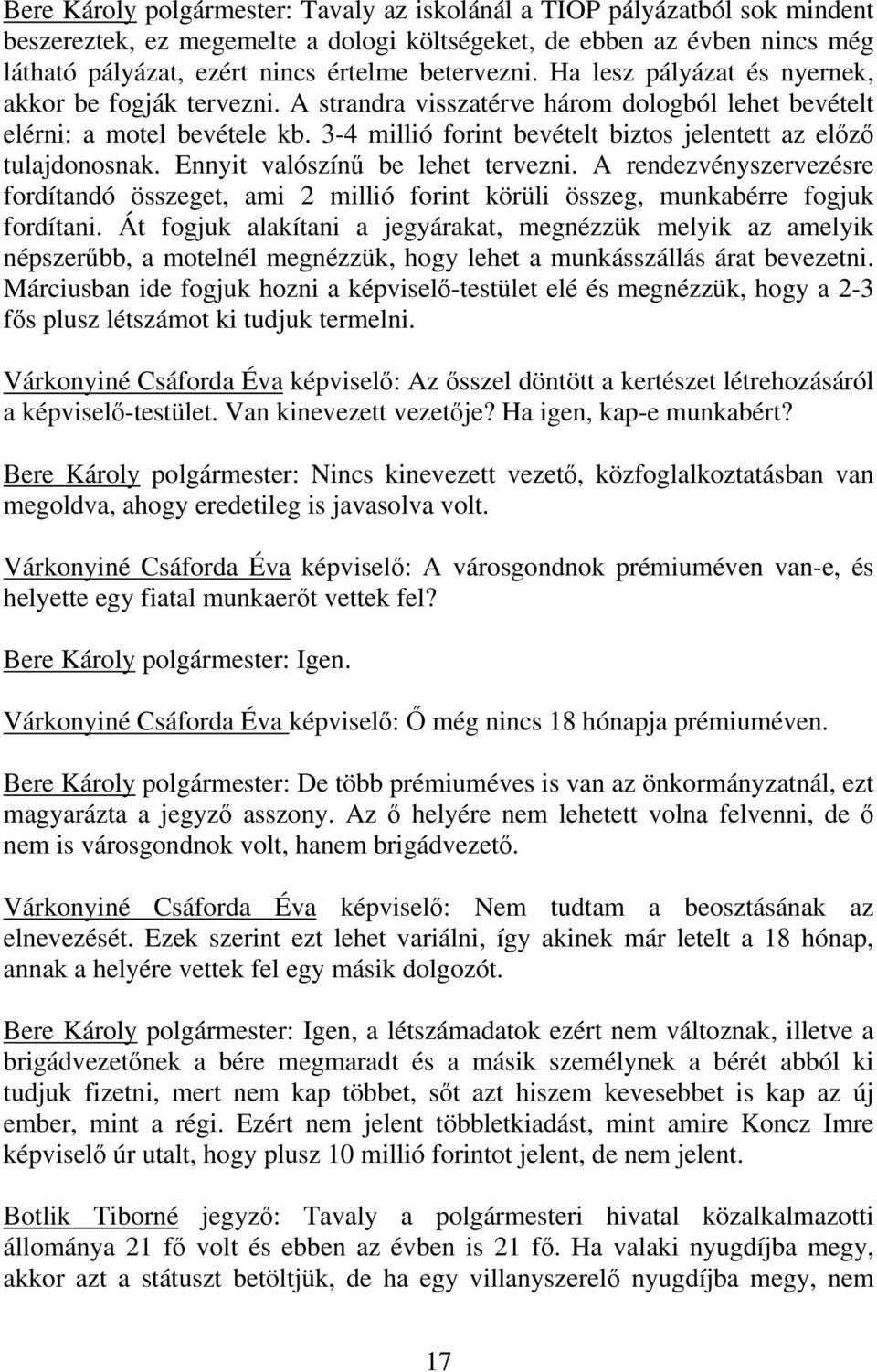 Bere Károly polgármester: Tavaly az iskolánál a TIOP pályázatból sok mindent beszereztek, ez megemelte a dologi költségeket, de ebben az évben nincs még látható pályázat, ezért nincs értelme betervezni. Ha lesz pályázat és nyernek, akkor be fogják tervezni. A strandra visszatérve három dologból lehet bevételt elérni: a motel bevétele kb. 3-4 millió forint bevételt biztos jelentett az előző tulajdonosnak. Ennyit valószínű be lehet tervezni. A rendezvényszervezésre fordítandó összeget, ami 2 millió forint körüli összeg, munkabérre fogjuk fordítani. Át fogjuk alakítani a jegyárakat, megnézzük melyik az amelyik népszerűbb, a motelnél megnézzük, hogy lehet a munkásszállás árat bevezetni. Márciusban ide fogjuk hozni a képviselő-testület elé és megnézzük, hogy a 2-3 fős plusz létszámot ki tudjuk termelni.

Várkonyiné Csáforda Éva képviselő: Az ősszel döntött a kertészet létrehozásáról a képviselő-testület. Van kinevezett vezetője? Ha igen, kap-e munkabért?

Bere Károly polgármester: Nincs kinevezett vezető, közfoglalkoztatásban van megoldva, ahogy eredetileg is javasolva volt.

Várkonyiné Csáforda Éva képviselő: A városgondnok prémiuméven van-e, és helyette egy fiatal munkaerőt vettek fel?

Bere Károly polgármester: Igen.

Várkonyiné Csáforda Éva képviselő: Ő még nincs 18 hónapja prémiuméven.

Bere Károly polgármester: De több prémiuméves is van az önkormányzatnál, ezt magyarázta a jegyző asszony. Az ő helyére nem lehetett volna felvenni, de ő nem is városgondnok volt, hanem brigádvezető.

Várkonyiné Csáforda Éva képviselő: Nem tudtam a beosztásának az elnevezését. Ezek szerint ezt lehet variálni, így akinek már letelt a 18 hónap, annak a helyére vettek fel egy másik dolgozót.

Bere Károly polgármester: Igen, a létszámadatok ezért nem változnak, illetve a brigádvezetőnek a bére megmaradt és a másik személynek a bérét abból ki tudjuk fizetni, mert nem kap többet, sőt azt hiszem kevesebbet is kap az új ember, mint a régi. Ezért nem jelent többletkiadást, mint amire Koncz Imre képviselő úr utalt, hogy plusz 10 millió forintot jelent, de nem jelent.

Botlik Tiborné jegyző: Tavaly a polgármesteri hivatal közalkalmazotti állománya 21 fő volt és ebben az évben is 21 fő. Ha valaki nyugdíjba megy, akkor azt a státuszt betöltjük, de ha egy villanyszerelő nyugdíjba megy, nem

17